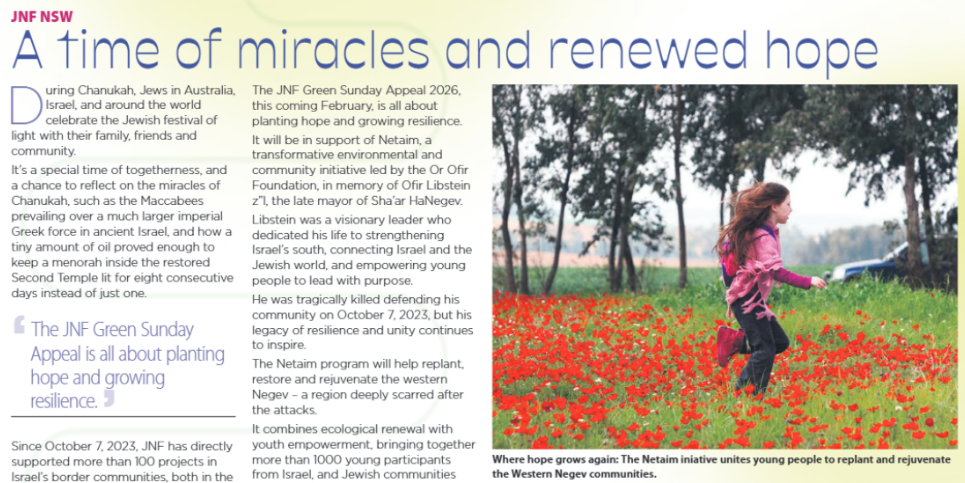 JNF NSW

A time of miracles and renewed hope

During Chanukah, Jews in Australia, Israel, and around the world celebrate the Jewish festival of light with their family, friends and community.

It's a special time of togetherness, and a chance to reflect on the miracles of Chanukah, such as the Maccabees prevailing over a much larger imperial Greek force in ancient Israel, and how a tiny amount of oil proved enough to keep a menorah inside the restored Second Temple lit for eight consecutive days instead of just one.

The JNF Green Sunday Appeal is all about planting hope and growing resilience.

Since October 7, 2023, JNF has directly supported more than 100 projects in Israel's border communities, both in the

The JNF Green Sunday Appeal 2026, this coming February, is all about planting hope and growing resilience.

It will be in support of Netaim, a transformative environmental and community initiative led by the Or Ofir Foundation, in memory of Ofir Libstein z"l, the late mayor of Sha'ar HaNegev.

Libstein was a visionary leader who dedicated his life to strengthening Israel's south, connecting Israel and the Jewish world, and empowering young people to lead with purpose.

He was tragically killed defending his community on October 7, 2023, but his legacy of resilience and unity continues to inspire.

The Netaim program will help replant, restore and rejuvenate the western Negev – a region deeply scarred after the attacks.

It combines ecological renewal with youth empowerment, bringing together more than 1000 young participants from Israel, and Jewish communities

Where hope grows again: The Netaim iniative unites young people to replant and rejuvenate the Western Negev communities.